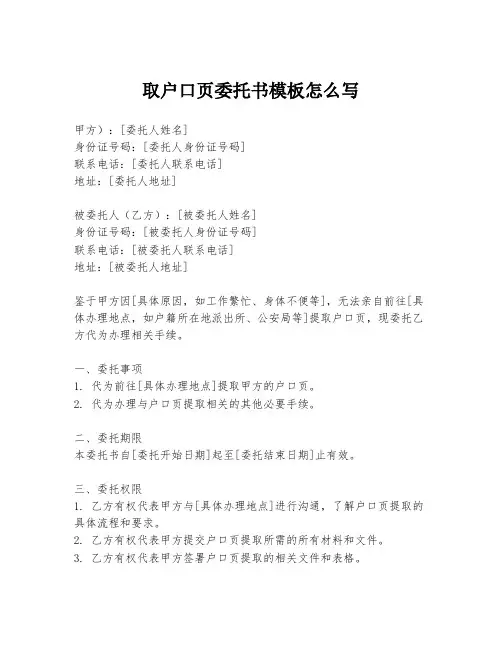 取户口页委托书模板怎么写

甲方）：[委托人姓名]
身份证号码：[委托人身份证号码]
联系电话：[委托人联系电话]
地址：[委托人地址]

被委托人（乙方）：[被委托人姓名]
身份证号码：[被委托人身份证号码]
联系电话：[被委托人联系电话]
地址：[被委托人地址]

鉴于甲方因[具体原因，如工作繁忙、身体不便等]，无法亲自前往[具体办理地点，如户籍所在地派出所、公安局等]提取户口页，现委托乙方代为办理相关手续。

一、委托事项
1. 代为前往[具体办理地点]提取甲方的户口页。
2. 代为办理与户口页提取相关的其他必要手续。

二、委托期限
本委托书自[委托开始日期]起至[委托结束日期]止有效。

三、委托权限
1. 乙方有权代表甲方与[具体办理地点]进行沟通，了解户口页提取的具体流程和要求。
2. 乙方有权代表甲方提交户口页提取所需的所有材料和文件。
3. 乙方有权代表甲方签署户口页提取的相关文件和表格。